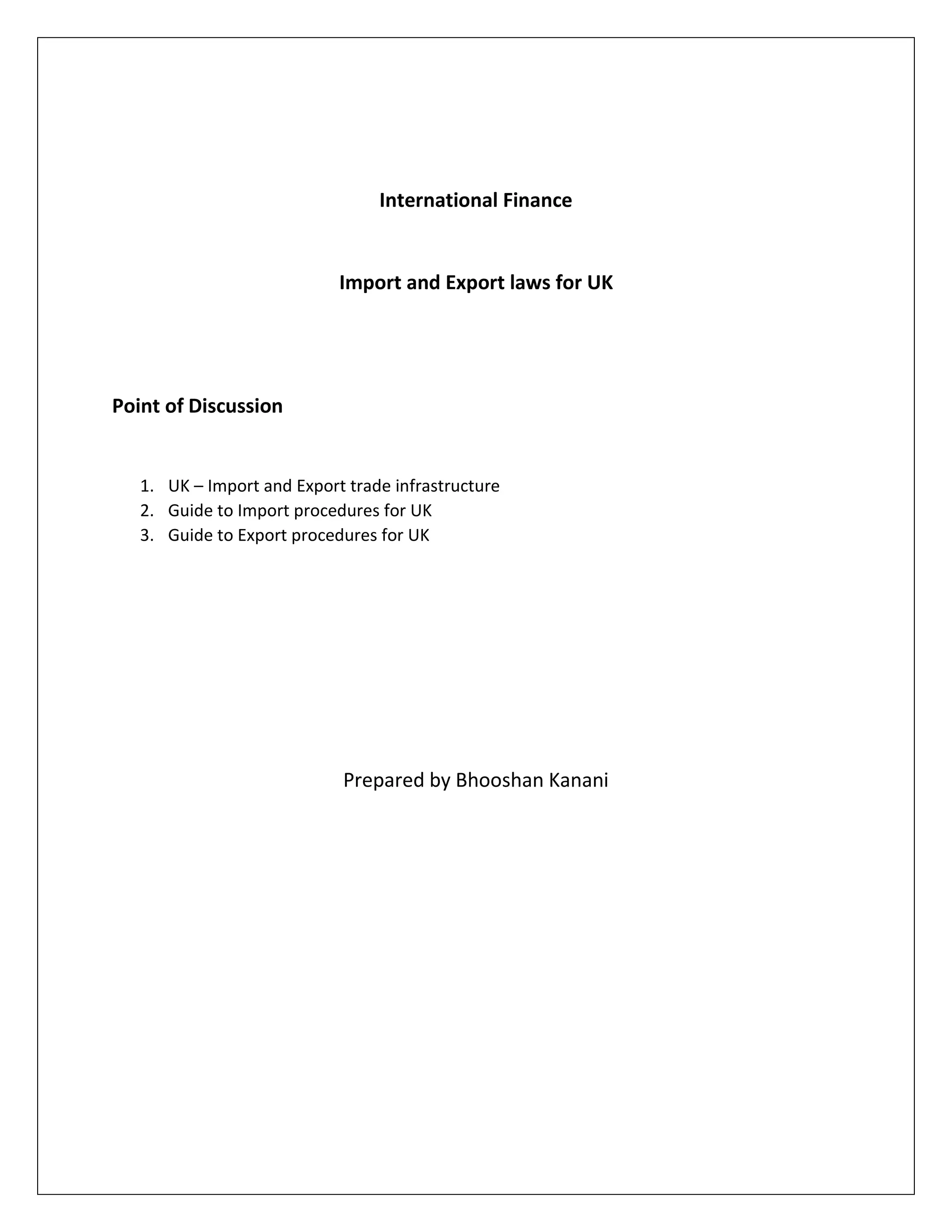 International Finance

Import and Export laws for UK

Point of Discussion

1. UK – Import and Export trade infrastructure
2. Guide to Import procedures for UK
3. Guide to Export procedures for UK

Prepared by Bhooshan Kanani